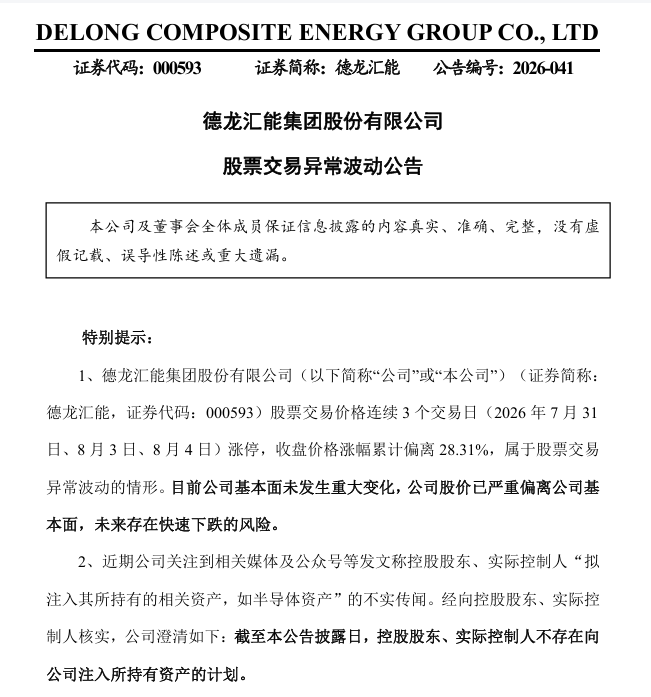 DELONG COMPOSITE ENERGY GROUP CO., LTD

证券代码：000593　　证券简称：德龙汇能　　公告编号：2026-041

德龙汇能集团股份有限公司

股票交易异常波动公告

本公司及董事会全体成员保证信息披露的内容真实、准确、完整，没有虚假记载、误导性陈述或重大遗漏。

特别提示：

1、德龙汇能集团股份有限公司（以下简称“公司”或“本公司”）（证券简称：德龙汇能，证券代码：000593）股票交易价格连续 3 个交易日（2026 年 7 月 31 日、8 月 3 日、8 月 4 日）涨停，收盘价格涨幅累计偏离 28.31%，属于股票交易异常波动的情形。目前公司基本面未发生重大变化，公司股价已严重偏离公司基本面，未来存在快速下跌的风险。

2、近期公司关注到相关媒体及公众号等发文称控股股东、实际控制人“拟注入其所持有的相关资产，如半导体资产”的不实传闻。经向控股股东、实际控制人核实，公司澄清如下：截至本公告披露日，控股股东、实际控制人不存在向公司注入所持有资产的计划。